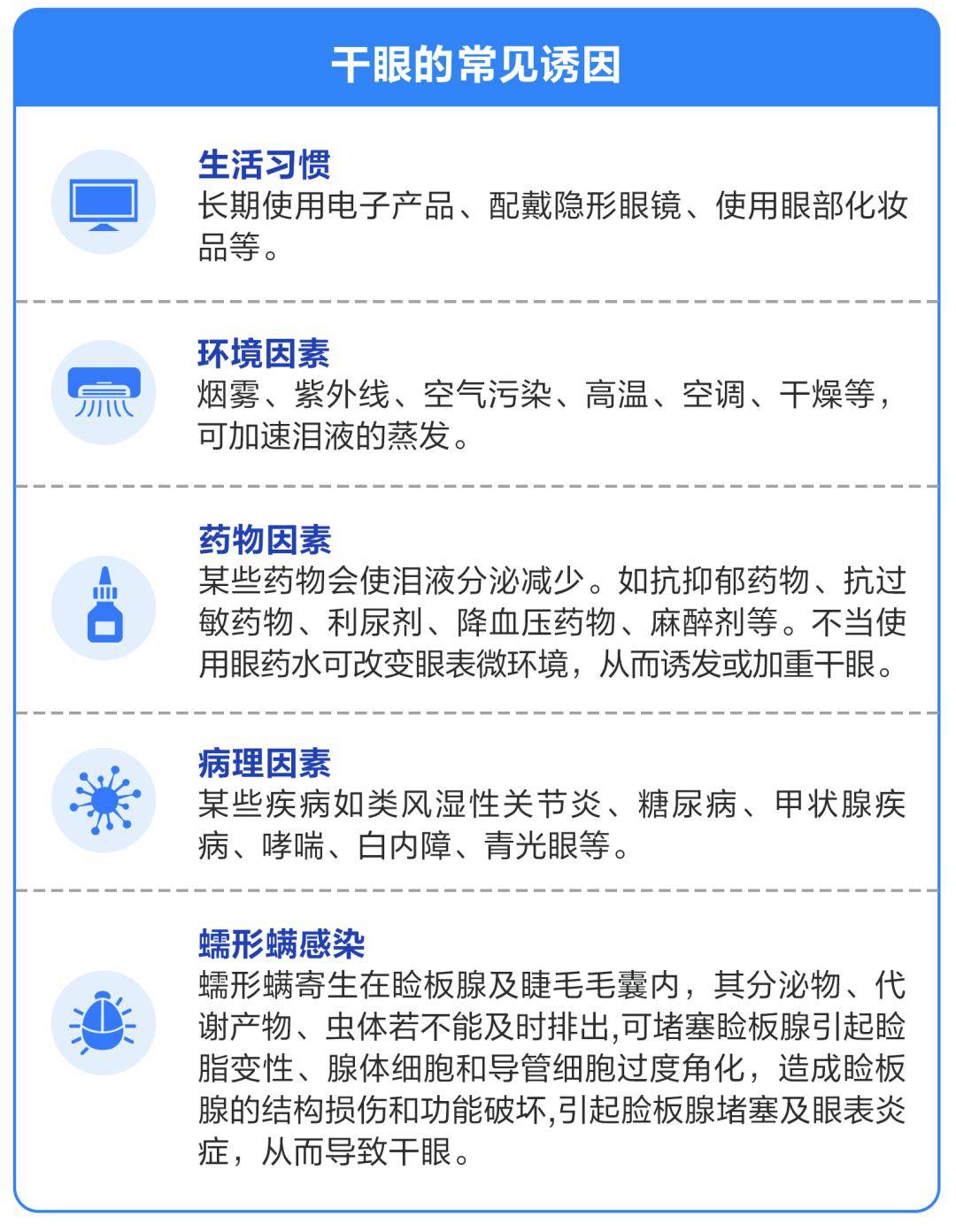 干眼的常见诱因

生活习惯
长期使用电子产品、配戴隐形眼镜、使用眼部化妆品等。

环境因素
烟雾、紫外线、空气污染、高温、空调、干燥等，可加速泪液的蒸发。

药物因素
某些药物会使泪液分泌减少。如抗抑郁药物、抗过敏药物、利尿剂、降血压药物、麻醉剂等。不当使用眼药水可改变眼表微环境，从而诱发或加重干眼。

病理因素
某些疾病如类风湿性关节炎、糖尿病、甲状腺疾病、哮喘、白内障、青光眼等。

蠕形螨感染
蠕形螨寄生在睑板腺及睫毛毛囊内，其分泌物、代谢产物、虫体若不能及时排出,可堵塞睑板腺引起睑脂变性、腺体细胞和导管细胞过度角化，造成睑板腺的结构损伤和功能破坏,引起睑板腺堵塞及眼表炎症，从而导致干眼。